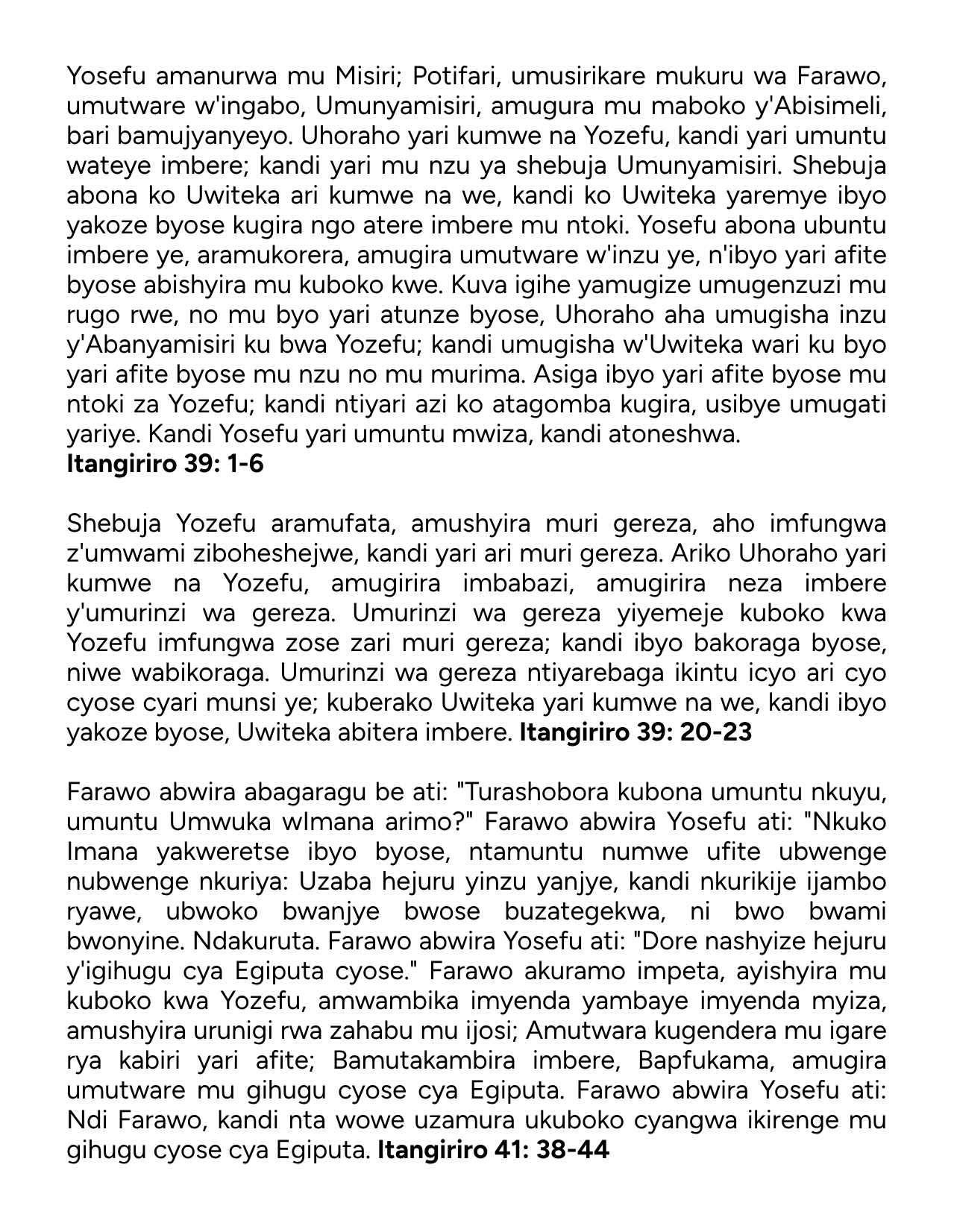 Yosefu amanurwa mu Misiri; Potifari, umusirikare mukuru wa Farawo, umutware w'ingabo, Umunyamisiri, amugura mu maboko y'Abisimeli, bari bamujyanyeyo. Uhoraho yari kumwe na Yozefu, kandi yari umuntu wateye imbere; kandi yari mu nzu ya shebuja Umunyamisiri. Shebuja abona ko Uwiteka ari kumwe na we, kandi ko Uwiteka yaremye ibyo yakoze byose kugira ngo atere imbere mu ntoki. Yosefu abona ubuntu imbere ye, aramukorera, amugira umutware w'inzu ye, n'ibyo yari afite byose abishyira mu kuboko kwe. Kuva igihe yamugize umugenzuzi mu rugo rwe, no mu byo yari atunze byose, Uhoraho aha umugisha inzu y'Abanyamisiri ku bwa Yozefu; kandi umugisha w'Uwiteka wari ku byo yari afite byose mu nzu no mu murima. Asiga ibyo yari afite byose mu ntoki za Yozefu; kandi ntiyari azi ko atagomba kugira, usibye umugati yariye. Kandi Yosefu yari umuntu mwiza, kandi atoneshwa.
**Itangiriro 39: 1-6**

Shebuja Yozefu aramufata, amushyira muri gereza, aho imfungwa z'umwami ziboheshejwe, kandi yari ari muri gereza. Ariko Uhoraho yari kumwe na Yozefu, amugirira imbabazi, amugirira neza imbere y'umurinzi wa gereza. Umurinzi wa gereza yiyemeje kuboko kwa Yozefu imfungwa zose zari muri gereza; kandi ibyo bakoraga byose, niwe wabikoraga. Umurinzi wa gereza ntiyarebaga ikintu icyo ari cyo cyose cyari munsi ye; kuberako Uwiteka yari kumwe na we, kandi ibyo yakoze byose, Uwiteka abitera imbere. **Itangiriro 39: 20-23**

Farawo abwira abagaragu be ati: "Turashobora kubona umuntu nkuyu, umuntu Umwuka wImana arimo?" Farawo abwira Yosefu ati: "Nkuko Imana yakweretse ibyo byose, ntamuntu numwe ufite ubwenge nubwenge nkuriya: Uzaba hejuru yinzu yanjye, kandi nkurikije ijambo ryawe, ubwoko bwanjye bwose buzategekwa, ni bwo bwami bwonyine. Ndakuruta. Farawo abwira Yosefu ati: "Dore nashyize hejuru y'igihugu cya Egiputa cyose." Farawo akuramo impeta, ayishyira mu kuboko kwa Yozefu, amwambika imyenda yambaye imyenda myiza, amushyira urunigi rwa zahabu mu ijosi; Amutwara kugendera mu igare rya kabiri yari afite; Bamutakambira imbere, Bapfukama, amugira umutware mu gihugu cyose cya Egiputa. Farawo abwira Yosefu ati: Ndi Farawo, kandi nta wowe uzamura ukuboko cyangwa ikirenge mu gihugu cyose cya Egiputa. **Itangiriro 41: 38-44**